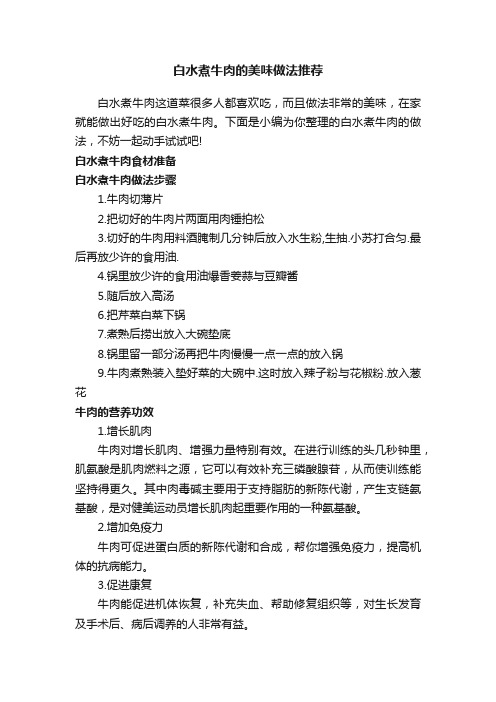 白水煮牛肉的美味做法推荐

白水煮牛肉这道菜很多人都喜欢吃，而且做法非常的美味，在家就能做出好吃的白水煮牛肉。下面是小编为你整理的白水煮牛肉的做法，不妨一起动手试试吧!

白水煮牛肉食材准备

白水煮牛肉做法步骤

1.牛肉切薄片

2.把切好的牛肉片两面用肉锤拍松

3.切好的牛肉用料酒腌制几分钟后放入水生粉,生抽.小苏打合匀.最后再放少许的食用油.

4.锅里放少许的食用油爆香姜蒜与豆瓣酱

5.随后放入高汤

6.把芹菜白菜下锅

7.煮熟后捞出放入大碗垫底

8.锅里留一部分汤再把牛肉慢慢一点一点的放入锅

9.牛肉煮熟装入垫好菜的大碗中.这时放入辣子粉与花椒粉.放入葱花

牛肉的营养功效

1.增长肌肉

牛肉对增长肌肉、增强力量特别有效。在进行训练的头几秒钟里，肌氨酸是肌肉燃料之源，它可以有效补充三磷酸腺苷，从而使训练能坚持得更久。其中肉毒碱主要用于支持脂肪的新陈代谢，产生支链氨基酸，是对健美运动员增长肌肉起重要作用的一种氨基酸。

2.增加免疫力

牛肉可促进蛋白质的新陈代谢和合成，帮你增强免疫力，提高机体的抗病能力。

3.促进康复

牛肉能促进机体恢复，补充失血、帮助修复组织等，对生长发育及手术后、病后调养的人非常有益。